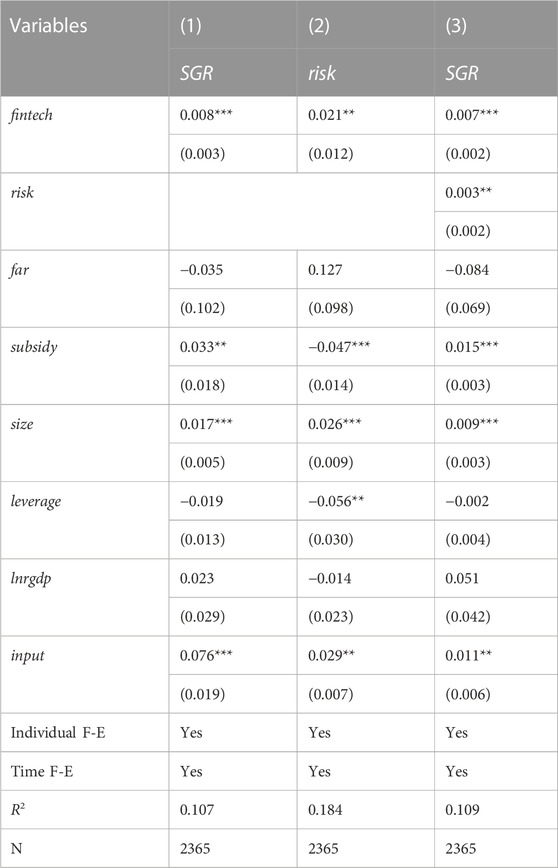 | Variables | (1) | (2) | (3) |
|---|---|---|---|
| | SGR | risk | SGR |
| fintech | 0.008*** | 0.021** | 0.007*** |
| | (0.003) | (0.012) | (0.002) |
| risk | | | 0.003** |
| | | | (0.002) |
| far | −0.035 | 0.127 | −0.084 |
| | (0.102) | (0.098) | (0.069) |
| subsidy | 0.033** | −0.047*** | 0.015*** |
| | (0.018) | (0.014) | (0.003) |
| size | 0.017*** | 0.026*** | 0.009*** |
| | (0.005) | (0.009) | (0.003) |
| leverage | −0.019 | −0.056** | −0.002 |
| | (0.013) | (0.030) | (0.004) |
| lnrgdp | 0.023 | −0.014 | 0.051 |
| | (0.029) | (0.023) | (0.042) |
| input | 0.076*** | 0.029** | 0.011** |
| | (0.019) | (0.007) | (0.006) |
| Individual F-E | Yes | Yes | Yes |
| Time F-E | Yes | Yes | Yes |
| $R^2$ | 0.107 | 0.184 | 0.109 |
| N | 2365 | 2365 | 2365 |